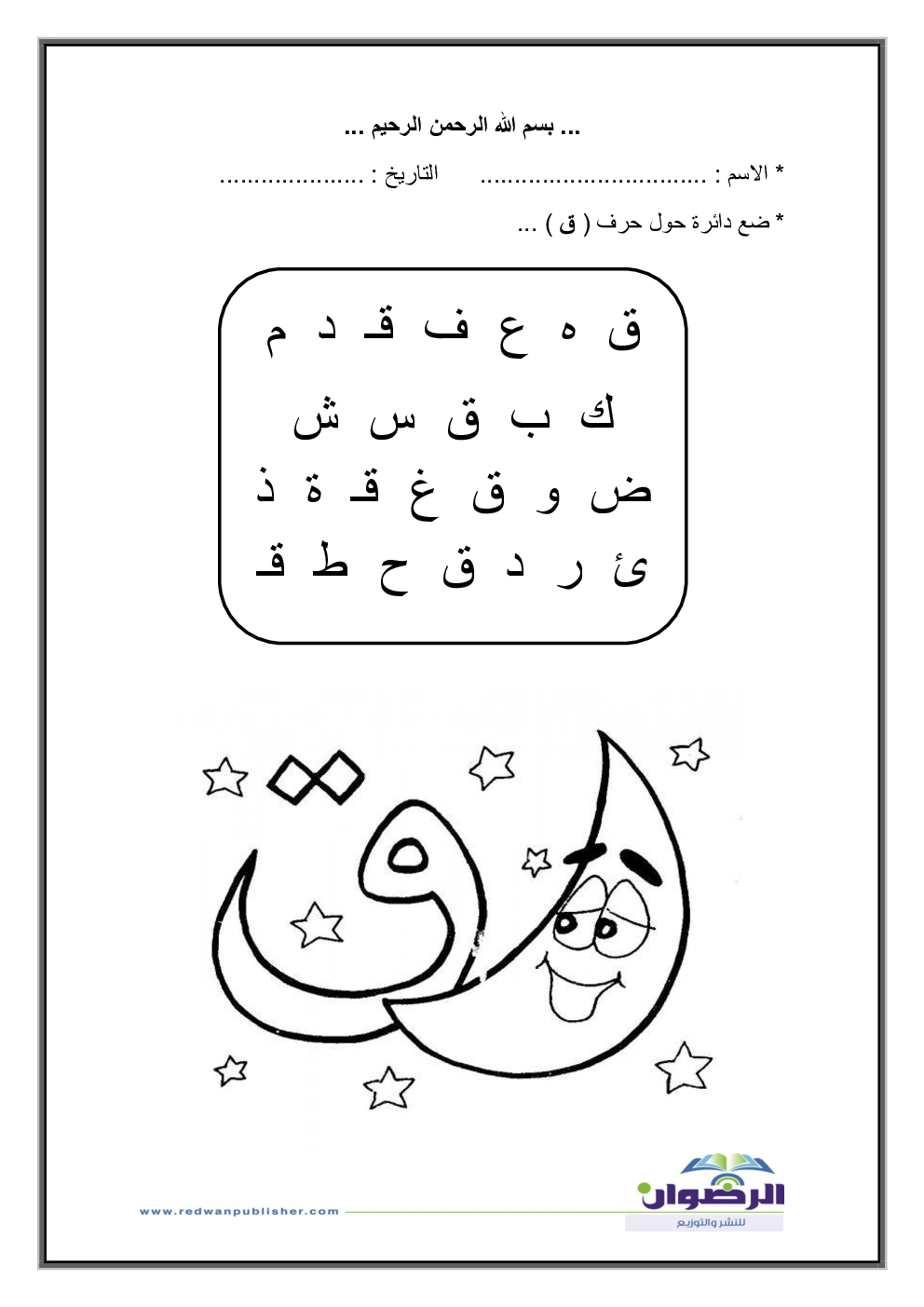 ... بسم الله الرحمن الرحيم ...

* الاسم : .................................. التاريخ : ......................

* ضع دائرة حول حرف ( ق ) ...

ق ه ع ف قـ د م

ك ب ق س ش

ض و ق غ قـ ة ذ

ئ ر د ق ح ط قـ

ق

الرضوان
للنشر والتوزيع

www.redwanpublisher.com